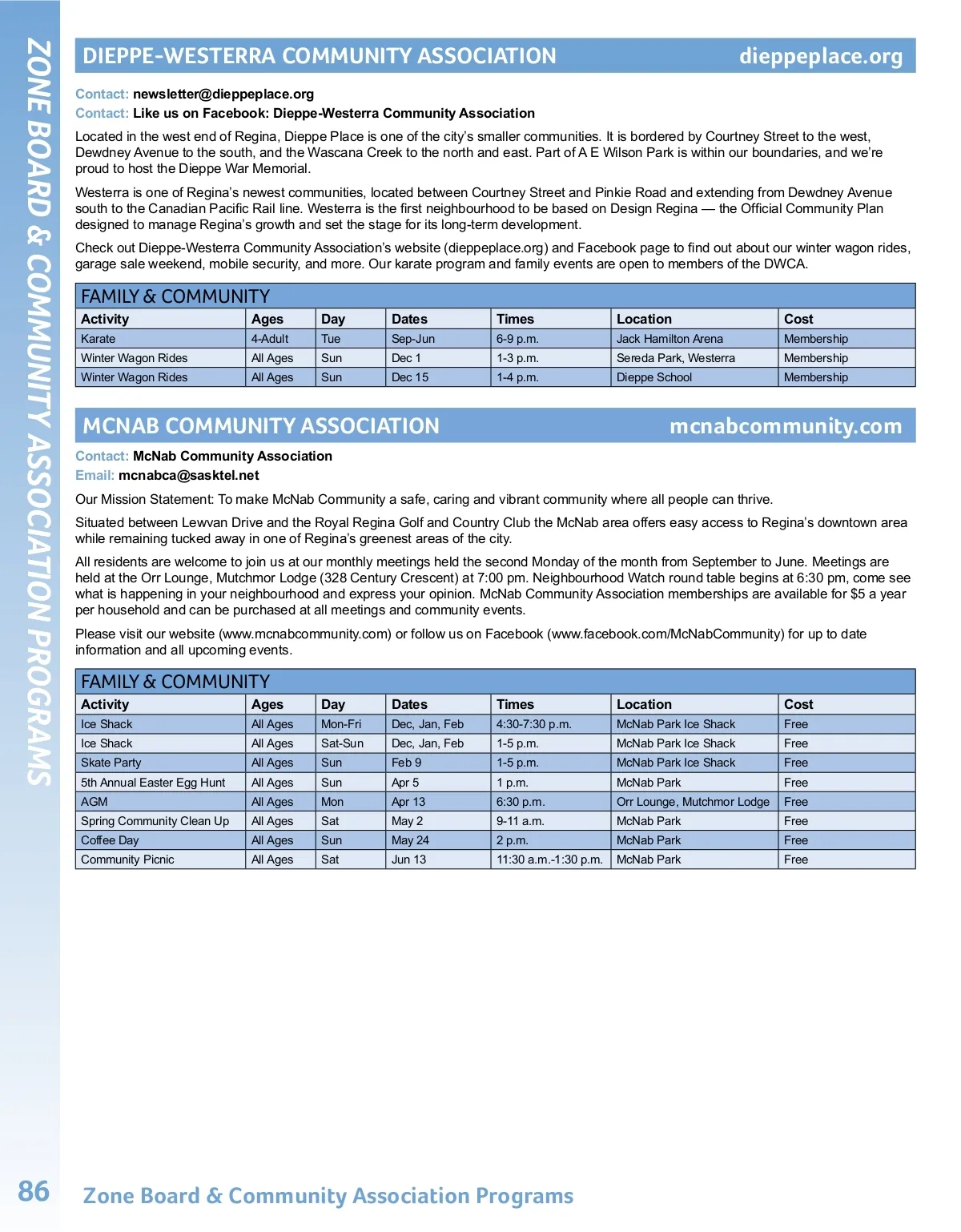 ZONE BOARD & COMMUNITY ASSOCIATION PROGRAMS

DIEPPE-WESTERRA COMMUNITY ASSOCIATION dieppeplace.org

Contact: newsletter@dieppeplace.org
Contact: Like us on Facebook: Dieppe-Westerra Community Association

Located in the west end of Regina, Dieppe Place is one of the city's smaller communities. It is bordered by Courtney Street to the west, Dewdney Avenue to the south, and the Wascana Creek to the north and east. Part of A E Wilson Park is within our boundaries, and we're proud to host the Dieppe War Memorial.

Westerra is one of Regina's newest communities, located between Courtney Street and Pinkie Road and extending from Dewdney Avenue south to the Canadian Pacific Rail line. Westerra is the first neighbourhood to be based on Design Regina — the Official Community Plan designed to manage Regina's growth and set the stage for its long-term development.

Check out Dieppe-Westerra Community Association's website (dieppeplace.org) and Facebook page to find out about our winter wagon rides, garage sale weekend, mobile security, and more. Our karate program and family events are open to members of the DWCA.

FAMILY & COMMUNITY

| Activity | Ages | Day | Dates | Times | Location | Cost |
|---|---|---|---|---|---|---|
| Karate | 4-Adult | Tue | Sep-Jun | 6-9 p.m. | Jack Hamilton Arena | Membership |
| Winter Wagon Rides | All Ages | Sun | Dec 1 | 1-3 p.m. | Sereda Park, Westerra | Membership |
| Winter Wagon Rides | All Ages | Sun | Dec 15 | 1-4 p.m. | Dieppe School | Membership |

MCNAB COMMUNITY ASSOCIATION mcnabcommunity.com

Contact: McNab Community Association
Email: mcnabca@sasktel.net

Our Mission Statement: To make McNab Community a safe, caring and vibrant community where all people can thrive.

Situated between Lewvan Drive and the Royal Regina Golf and Country Club the McNab area offers easy access to Regina's downtown area while remaining tucked away in one of Regina's greenest areas of the city.

All residents are welcome to join us at our monthly meetings held the second Monday of the month from September to June. Meetings are held at the Orr Lounge, Mutchmor Lodge (328 Century Crescent) at 7:00 pm. Neighbourhood Watch round table begins at 6:30 pm, come see what is happening in your neighbourhood and express your opinion. McNab Community Association memberships are available for $5 a year per household and can be purchased at all meetings and community events.

Please visit our website (www.mcnabcommunity.com) or follow us on Facebook (www.facebook.com/McNabCommunity) for up to date information and all upcoming events.

FAMILY & COMMUNITY

| Activity | Ages | Day | Dates | Times | Location | Cost |
|---|---|---|---|---|---|---|
| Ice Shack | All Ages | Mon-Fri | Dec, Jan, Feb | 4:30-7:30 p.m. | McNab Park Ice Shack | Free |
| Ice Shack | All Ages | Sat-Sun | Dec, Jan, Feb | 1-5 p.m. | McNab Park Ice Shack | Free |
| Skate Party | All Ages | Sun | Feb 9 | 1-5 p.m. | McNab Park Ice Shack | Free |
| 5th Annual Easter Egg Hunt | All Ages | Sun | Apr 5 | 1 p.m. | McNab Park | Free |
| AGM | All Ages | Mon | Apr 13 | 6:30 p.m. | Orr Lounge, Mutchmor Lodge | Free |
| Spring Community Clean Up | All Ages | Sat | May 2 | 9-11 a.m. | McNab Park | Free |
| Coffee Day | All Ages | Sun | May 24 | 2 p.m. | McNab Park | Free |
| Community Picnic | All Ages | Sat | Jun 13 | 11:30 a.m.-1:30 p.m. | McNab Park | Free |

86 Zone Board & Community Association Programs